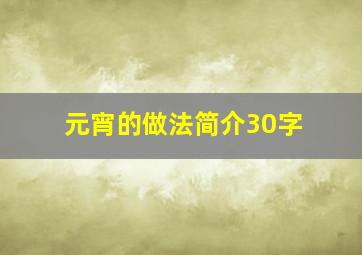 元宵的做法简介30字